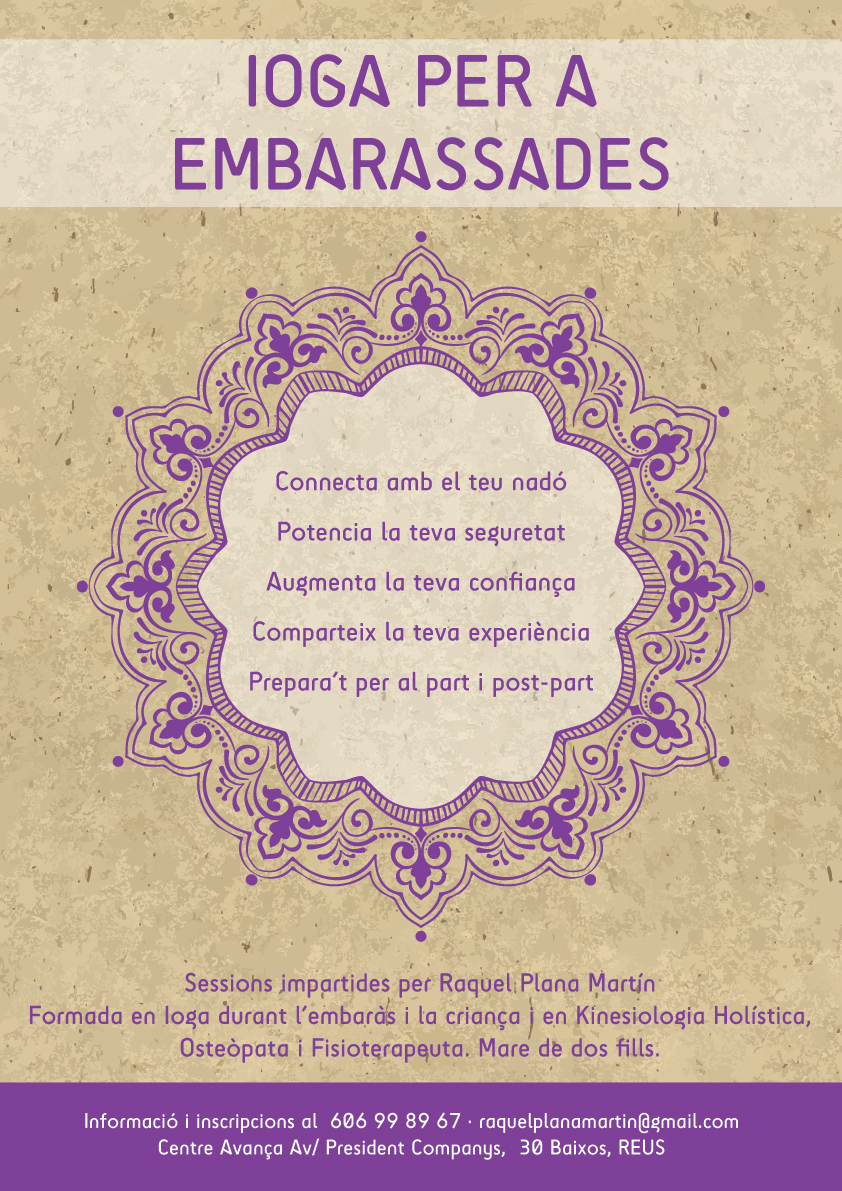 IOGA PER A EMBARASSADES

Connecta amb el teu nadó

Potencia la teva seguretat

Augmenta la teva confiança

Comparteix la teva experiència

Prepara't per al part i post-part

Sessions impartides per Raquel Plana Martín
Formada en Ioga durant l'embaràs i la criança i en Kinesiologia Holística, Osteòpata i Fisioterapeuta. Mare de dos fills.

Informació i inscripcions al 606 99 89 67 · raquelplanamartin@gmail.com
Centre Avança Av/ President Companys, 30 Baixos, REUS